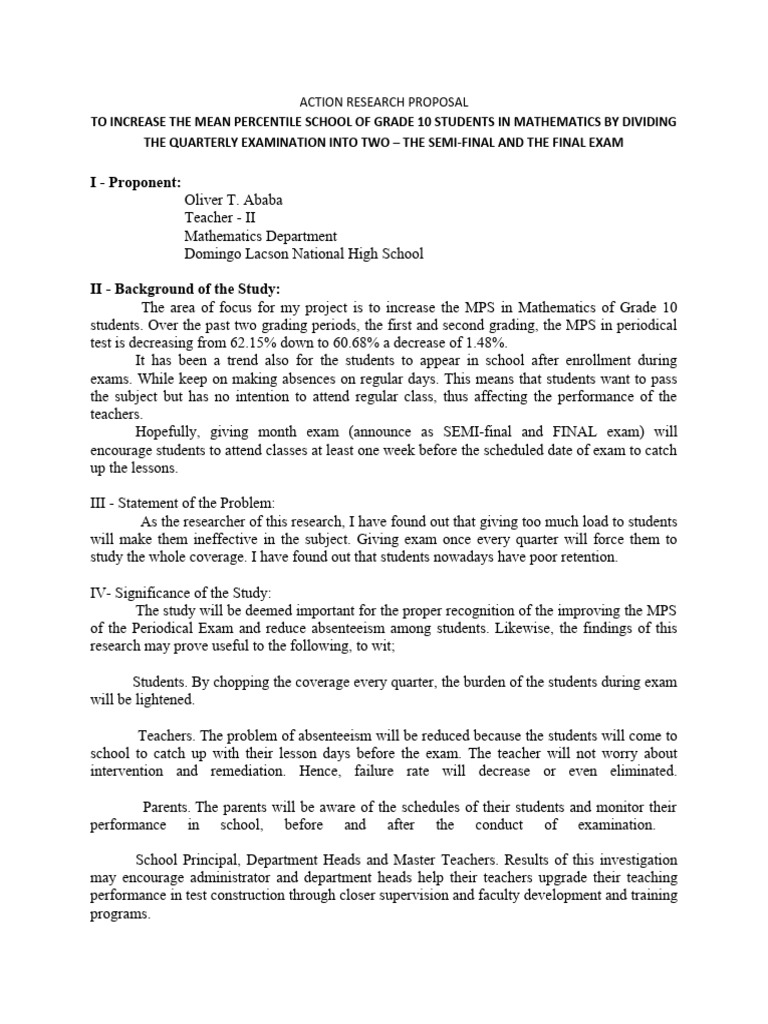 ACTION RESEARCH PROPOSAL

TO INCREASE THE MEAN PERCENTILE SCHOOL OF GRADE 10 STUDENTS IN MATHEMATICS BY DIVIDING THE QUARTERLY EXAMINATION INTO TWO – THE SEMI-FINAL AND THE FINAL EXAM

I - Proponent:
Oliver T. Ababa
Teacher - II
Mathematics Department
Domingo Lacson National High School

II - Background of the Study:
The area of focus for my project is to increase the MPS in Mathematics of Grade 10 students. Over the past two grading periods, the first and second grading, the MPS in periodical test is decreasing from 62.15% down to 60.68% a decrease of 1.48%.

It has been a trend also for the students to appear in school after enrollment during exams. While keep on making absences on regular days. This means that students want to pass the subject but has no intention to attend regular class, thus affecting the performance of the teachers.

Hopefully, giving month exam (announce as SEMI-final and FINAL exam) will encourage students to attend classes at least one week before the scheduled date of exam to catch up the lessons.

III - Statement of the Problem:
As the researcher of this research, I have found out that giving too much load to students will make them ineffective in the subject. Giving exam once every quarter will force them to study the whole coverage. I have found out that students nowadays have poor retention.

IV- Significance of the Study:
The study will be deemed important for the proper recognition of the improving the MPS of the Periodical Exam and reduce absenteeism among students. Likewise, the findings of this research may prove useful to the following, to wit;

Students. By chopping the coverage every quarter, the burden of the students during exam will be lightened.

Teachers. The problem of absenteeism will be reduced because the students will come to school to catch up with their lesson days before the exam. The teacher will not worry about intervention and remediation. Hence, failure rate will decrease or even eliminated.

Parents. The parents will be aware of the schedules of their students and monitor their performance in school, before and after the conduct of examination.

School Principal, Department Heads and Master Teachers. Results of this investigation may encourage administrator and department heads help their teachers upgrade their teaching performance in test construction through closer supervision and faculty development and training programs.